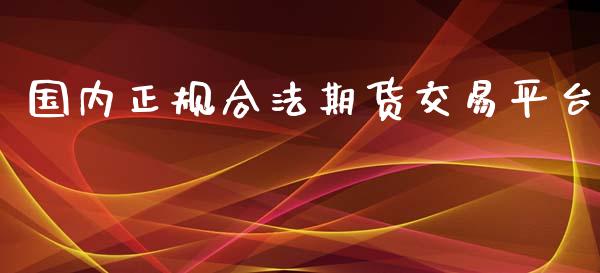 国内正规合法期货交易平台